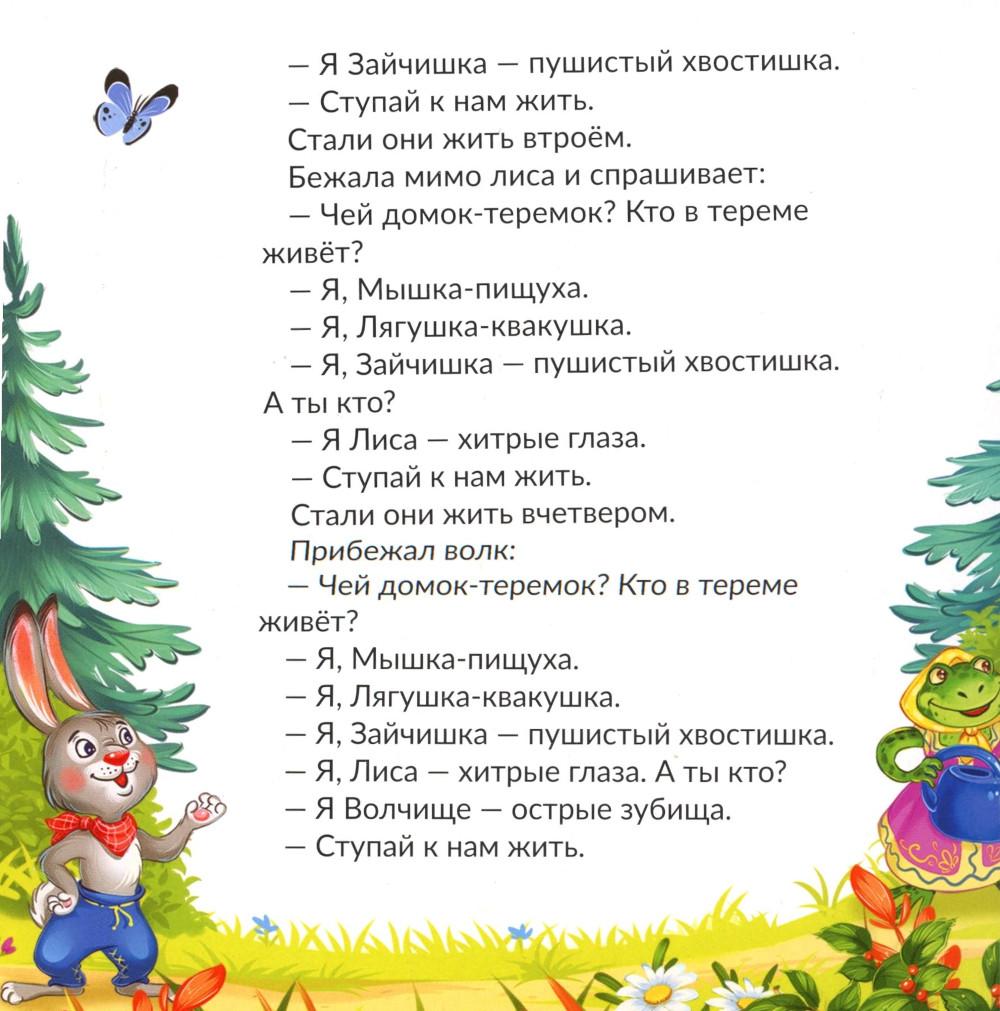 — Я Зайчишка — пушистый хвостишка.

— Ступай к нам жить.

Стали они жить втроём.

Бежала мимо лиса и спрашивает:

— Чей домок-теремок? Кто в тереме живёт?

— Я, Мышка-пищуха.

— Я, Лягушка-квакушка.

— Я, Зайчишка — пушистый хвостишка. А ты кто?

— Я Лиса — хитрые глаза.

— Ступай к нам жить.

Стали они жить вчетвером.

Прибежал волк:

— Чей домок-теремок? Кто в тереме живёт?

— Я, Мышка-пищуха.

— Я, Лягушка-квакушка.

— Я, Зайчишка — пушистый хвостишка.

— Я, Лиса — хитрые глаза. А ты кто?

— Я Волчище — острые зубища.

— Ступай к нам жить.